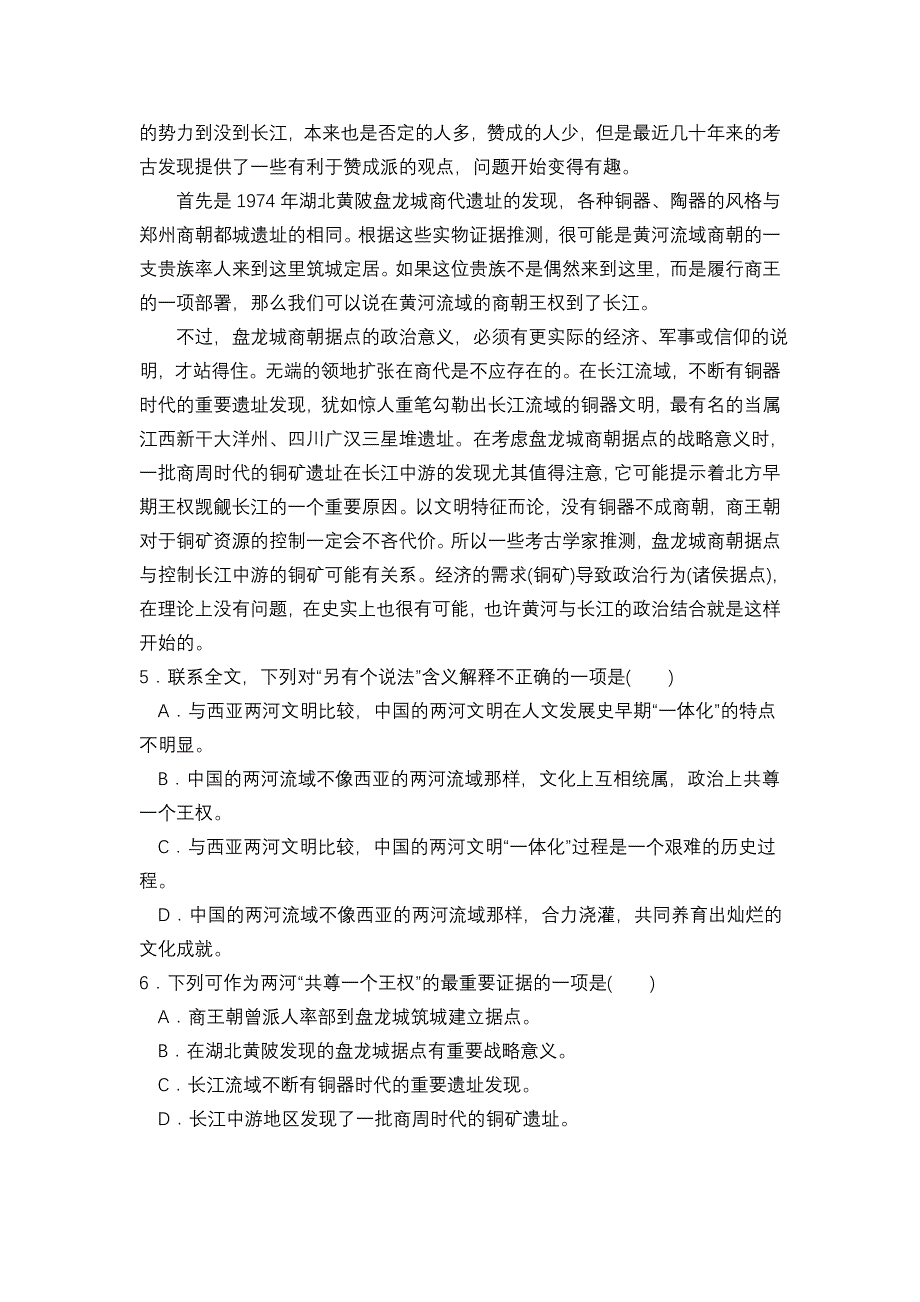 的势力到没到长江，本来也是否定的人多，赞成的人少，但是最近几十年来的考古发现提供了一些有利于赞成派的观点，问题开始变得有趣。

首先是 1974 年湖北黄陂盘龙城商代遗址的发现，各种铜器、陶器的风格与郑州商朝都城遗址的相同。根据这些实物证据推测，很可能是黄河流域商朝的一支贵族率人来到这里筑城定居。如果这位贵族不是偶然来到这里，而是履行商王的一项部署，那么我们可以说在黄河流域的商朝王权到了长江。

不过，盘龙城商朝据点的政治意义，必须有更实际的经济、军事或信仰的说明，才站得住。无端的领地扩张在商代是不应存在的。在长江流域，不断有铜器时代的重要遗址发现，犹如惊人重笔勾勒出长江流域的铜器文明，最有名的当属江西新干大洋州、四川广汉三星堆遗址。在考虑盘龙城商朝据点的战略意义时，一批商周时代的铜矿遗址在长江中游的发现尤其值得注意，它可能提示着北方早期王权觊觎长江的一个重要原因。以文明特征而论，没有铜器不成商朝，商王朝对于铜矿资源的控制一定会不吝代价。所以一些考古学家推测，盘龙城商朝据点与控制长江中游的铜矿可能有关系。经济的需求(铜矿)导致政治行为(诸侯据点)，在理论上没有问题，在史实上也很有可能，也许黄河与长江的政治结合就是这样开始的。

5．联系全文，下列对“另有个说法”含义解释不正确的一项是(　　)

A．与西亚两河文明比较，中国的两河文明在人文发展史早期“一体化”的特点不明显。

B．中国的两河流域不像西亚的两河流域那样，文化上互相统属，政治上共尊一个王权。

C．与西亚两河文明比较，中国的两河文明“一体化”过程是一个艰难的历史过程。

D．中国的两河流域不像西亚的两河流域那样，合力浇灌，共同养育出灿烂的文化成就。

6．下列可作为两河“共尊一个王权”的最重要证据的一项是(　　)

A．商王朝曾派人率部到盘龙城筑城建立据点。

B．在湖北黄陂发现的盘龙城据点有重要战略意义。

C．长江流域不断有铜器时代的重要遗址发现。

D．长江中游地区发现了一批商周时代的铜矿遗址。